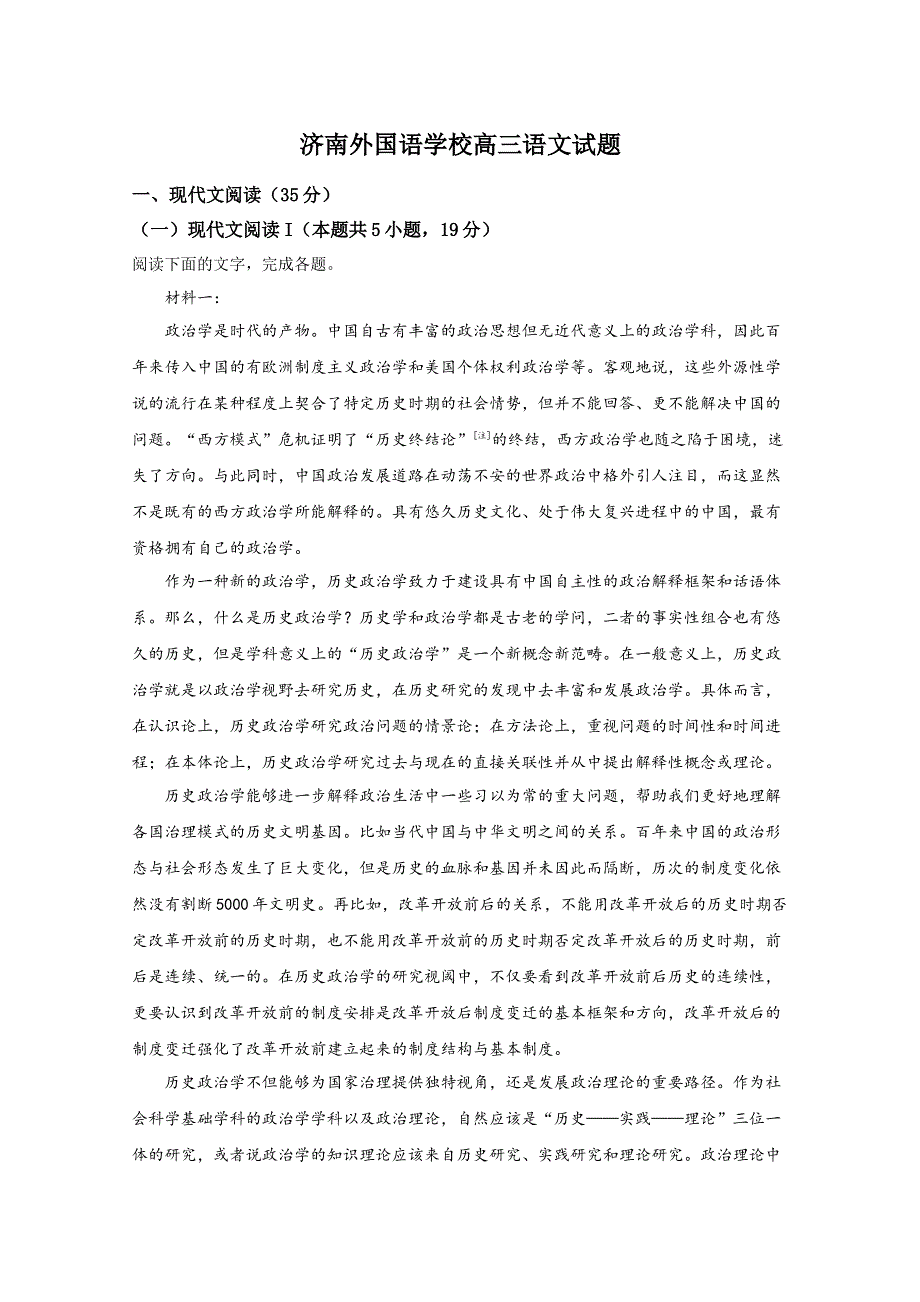 济南外国语学校高三语文试题

一、现代文阅读（35分）

（一）现代文阅读Ⅰ（本题共5小题，19分）

阅读下面的文字，完成各题。

材料一：

政治学是时代的产物。中国自古有丰富的政治思想但无近代意义上的政治学科，因此百年来传入中国的有欧洲制度主义政治学和美国个体权利政治学等。客观地说，这些外源性学说的流行在某种程度上契合了特定历史时期的社会情势，但并不能回答、更不能解决中国的问题。“西方模式”危机证明了“历史终结论”[注]的终结，西方政治学也随之陷于困境，迷失了方向。与此同时，中国政治发展道路在动荡不安的世界政治中格外引人注目，而这显然不是既有的西方政治学所能解释的。具有悠久历史文化、处于伟大复兴进程中的中国，最有资格拥有自己的政治学。

作为一种新的政治学，历史政治学致力于建设具有中国自主性的政治解释框架和话语体系。那么，什么是历史政治学？历史学和政治学都是古老的学问，二者的事实性组合也有悠久的历史，但是学科意义上的“历史政治学”是一个新概念新范畴。在一般意义上，历史政治学就是以政治学视野去研究历史，在历史研究的发现中去丰富和发展政治学。具体而言，在认识论上，历史政治学研究政治问题的情景论；在方法论上，重视问题的时间性和时间进程；在本体论上，历史政治学研究过去与现在的直接关联性并从中提出解释性概念或理论。

历史政治学能够进一步解释政治生活中一些习以为常的重大问题，帮助我们更好地理解各国治理模式的历史文明基因。比如当代中国与中华文明之间的关系。百年来中国的政治形态与社会形态发生了巨大变化，但是历史的血脉和基因并未因此而隔断，历次的制度变化依然没有割断5000年文明史。再比如，改革开放前后的关系，不能用改革开放后的历史时期否定改革开放前的历史时期，也不能用改革开放前的历史时期否定改革开放后的历史时期，前后是连续、统一的。在历史政治学的研究视阈中，不仅要看到改革开放前后历史的连续性，更要认识到改革开放前的制度安排是改革开放后制度变迁的基本框架和方向，改革开放后的制度变迁强化了改革开放前建立起来的制度结构与基本制度。

历史政治学不但能够为国家治理提供独特视角，还是发展政治理论的重要路径。作为社会科学基础学科的政治学学科以及政治理论，自然应该是“历史——实践——理论”三位一体的研究，或者说政治学的知识理论应该来自历史研究、实践研究和理论研究。政治理论中